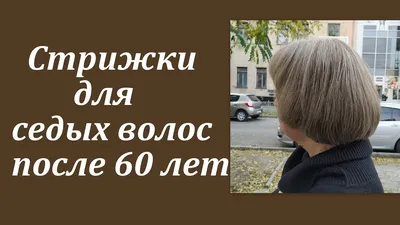 Стрижки
для
седых волос
после 60 лет